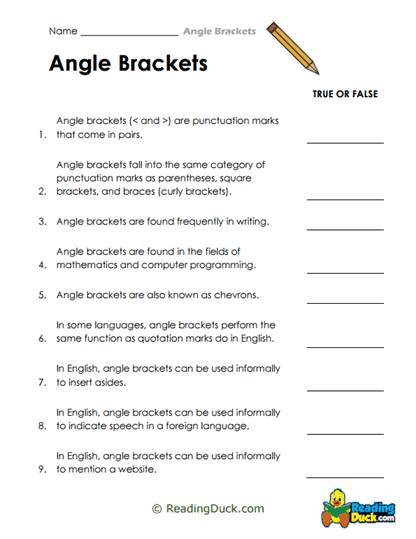 Name ____________________ Angle Brackets

Angle Brackets

TRUE OR FALSE

1. Angle brackets (< and >) are punctuation marks that come in pairs. ____________

2. Angle brackets fall into the same category of punctuation marks as parentheses, square brackets, and braces (curly brackets). ____________

3. Angle brackets are found frequently in writing. ____________

4. Angle brackets are found in the fields of mathematics and computer programming. ____________

5. Angle brackets are also known as chevrons. ____________

6. In some languages, angle brackets perform the same function as quotation marks do in English. ____________

7. In English, angle brackets can be used informally to insert asides. ____________

8. In English, angle brackets can be used informally to indicate speech in a foreign language. ____________

9. In English, angle brackets can be used informally to mention a website. ____________

© ReadingDuck.com

Reading Duck.com